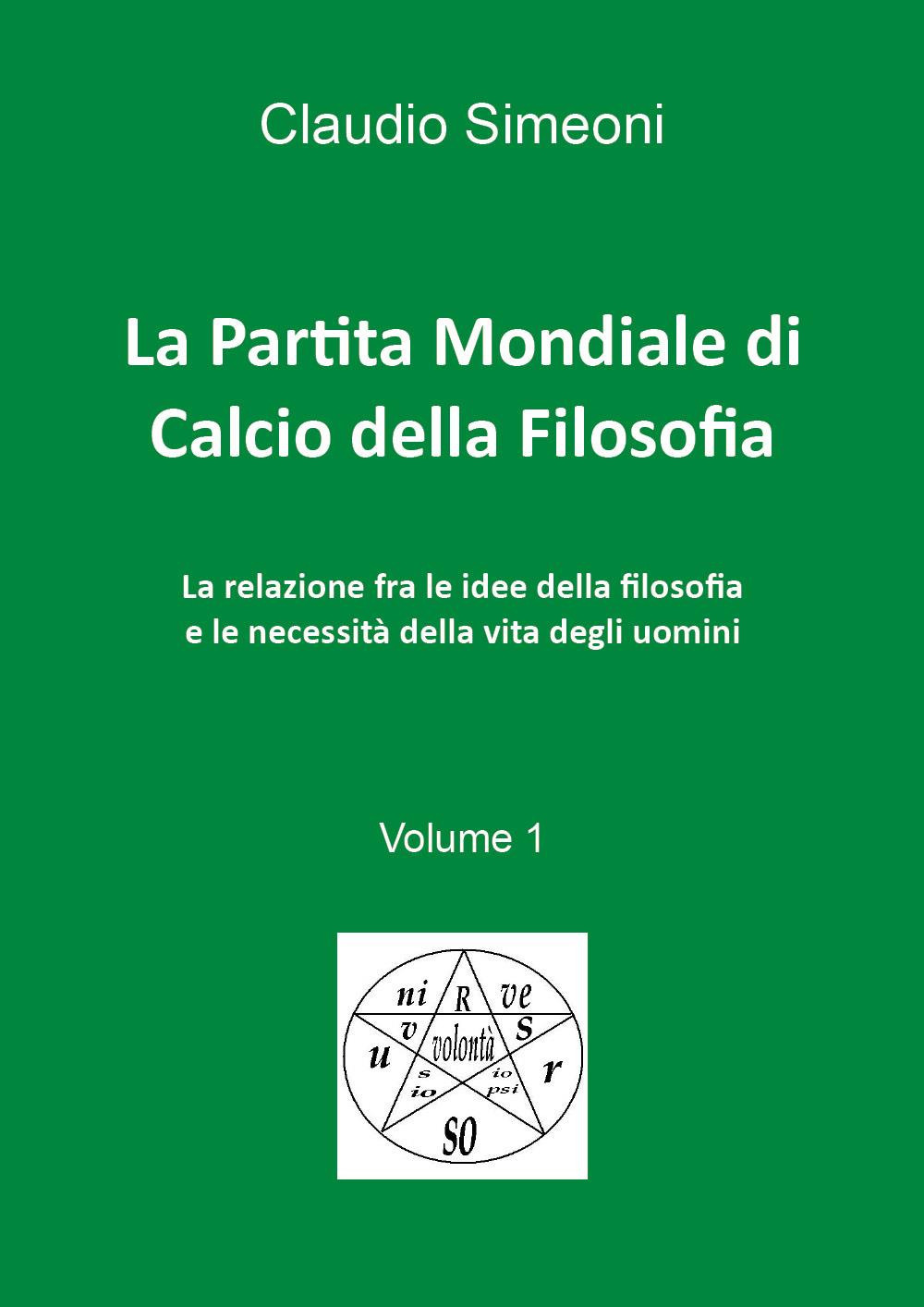 Claudio Simeoni

La Partita Mondiale di Calcio della Filosofia

La relazione fra le idee della filosofia
e le necessità della vita degli uomini

Volume 1

ni R ve
v S
u volontà r
s io
io psi
SO